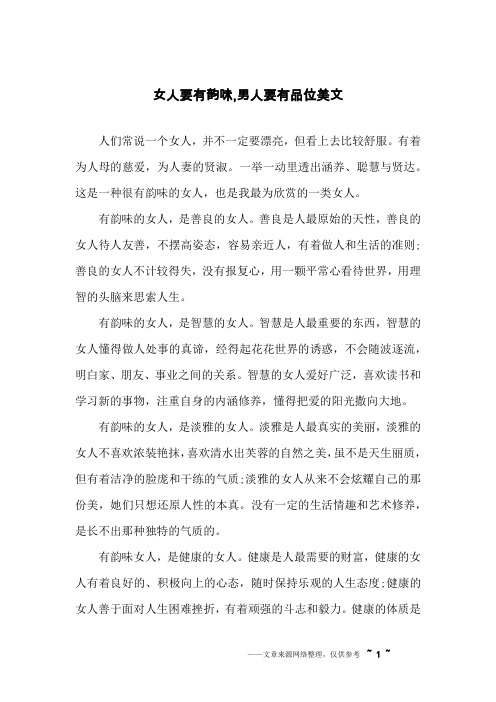 女人要有韵味,男人要有品位美文

人们常说一个女人，并不一定要漂亮，但看上去比较舒服。有着为人母的慈爱，为人妻的贤淑。一举一动里透出涵养、聪慧与贤达。这是一种很有韵味的女人，也是我最为欣赏的一类女人。

有韵味的女人，是善良的女人。善良是人最原始的天性，善良的女人待人友善，不摆高姿态，容易亲近人，有着做人和生活的准则;善良的女人不计较得失，没有报复心，用一颗平常心看待世界，用理智的头脑来思索人生。

有韵味的女人，是智慧的女人。智慧是人最重要的东西，智慧的女人懂得做人处事的真谛，经得起花花世界的诱惑，不会随波逐流，明白家、朋友、事业之间的关系。智慧的女人爱好广泛，喜欢读书和学习新的事物，注重自身的内涵修养，懂得把爱的阳光撒向大地。

有韵味的女人，是淡雅的女人。淡雅是人最真实的美丽，淡雅的女人不喜欢浓装艳抹，喜欢清水出芙蓉的自然之美，虽不是天生丽质，但有着洁净的脸庞和干练的气质;淡雅的女人从来不会炫耀自己的那份美，她们只想还原人性的本真。没有一定的生活情趣和艺术修养，是长不出那种独特的气质的。

有韵味女人，是健康的女人。健康是人最需要的财富，健康的女人有着良好的、积极向上的心态，随时保持乐观的人生态度;健康的女人善于面对人生困难挫折，有着顽强的斗志和毅力。健康的体质是

——文章来源网络整理，仅供参考 ~ 1 ~